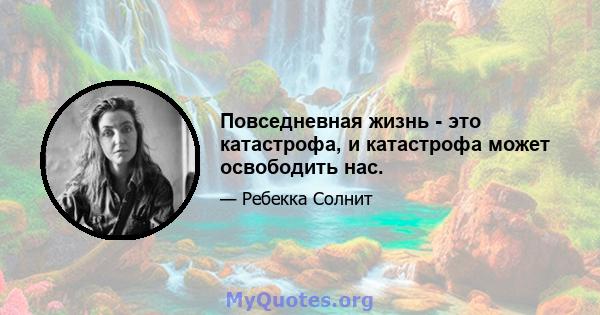 Повседневная жизнь - это катастрофа, и катастрофа может освободить нас.

— Ребекка Солнит

MyQuotes.org